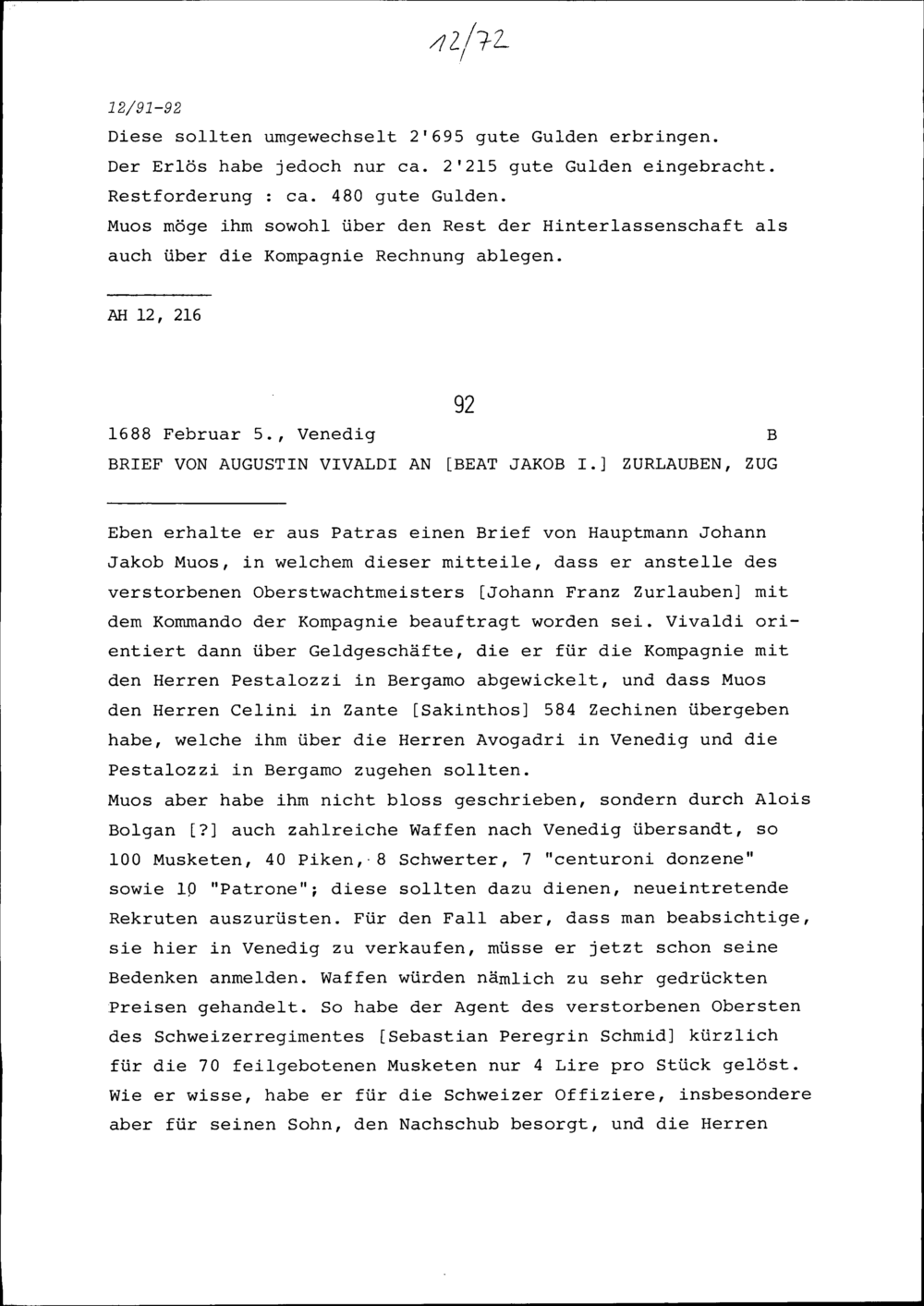 12/72

12/91-92
Diese sollten umgewechselt 2'695 gute Gulden erbringen.
Der Erlös habe jedoch nur ca. 2'215 gute Gulden eingebracht.
Restforderung : ca. 480 gute Gulden.
Muos möge ihm sowohl über den Rest der Hinterlassenschaft als auch über die Kompagnie Rechnung ablegen.

AH 12, 216

92

1688 Februar 5., Venedig B
BRIEF VON AUGUSTIN VIVALDI AN [BEAT JAKOB I.] ZURLAUBEN, ZUG

Eben erhalte er aus Patras einen Brief von Hauptmann Johann Jakob Muos, in welchem dieser mitteile, dass er anstelle des verstorbenen Oberstwachtmeisters [Johann Franz Zurlauben] mit dem Kommando der Kompagnie beauftragt worden sei. Vivaldi orientiert dann über Geldgeschäfte, die er für die Kompagnie mit den Herren Pestalozzi in Bergamo abgewickelt, und dass Muos den Herren Celini in Zante [Sakinthos] 584 Zechinen übergeben habe, welche ihm über die Herren Avogadri in Venedig und die Pestalozzi in Bergamo zugehen sollten.
Muos aber habe ihm nicht bloss geschrieben, sondern durch Alois Bolgan [?] auch zahlreiche Waffen nach Venedig übersandt, so 100 Musketen, 40 Piken, 8 Schwerter, 7 "centuroni donzene" sowie 10 "Patrone"; diese sollten dazu dienen, neueintretende Rekruten auszurüsten. Für den Fall aber, dass man beabsichtige, sie hier in Venedig zu verkaufen, müsse er jetzt schon seine Bedenken anmelden. Waffen würden nämlich zu sehr gedrückten Preisen gehandelt. So habe der Agent des verstorbenen Obersten des Schweizerregimentes [Sebastian Peregrin Schmid] kürzlich für die 70 feilgebotenen Musketen nur 4 Lire pro Stück gelöst. Wie er wisse, habe er für die Schweizer Offiziere, insbesondere aber für seinen Sohn, den Nachschub besorgt, und die Herren